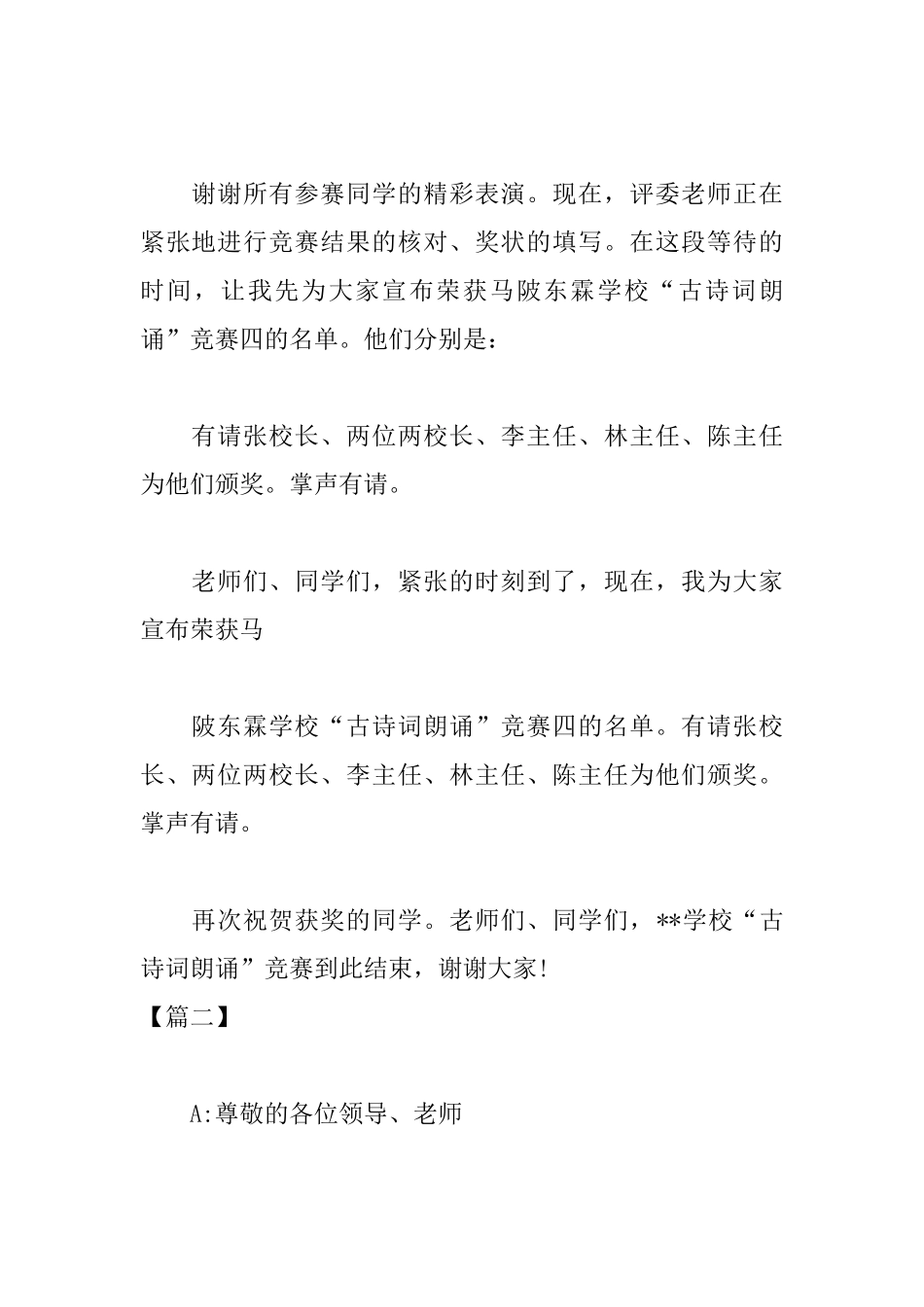 谢谢所有参赛同学的精彩表演。现在，评委老师正在紧张地进行竞赛结果的核对、奖状的填写。在这段等待的时间，让我先为大家宣布荣获马陂东霖学校“古诗词朗诵”竞赛四的名单。他们分别是：

有请张校长、两位两校长、李主任、林主任、陈主任为他们颁奖。掌声有请。

老师们、同学们，紧张的时刻到了，现在，我为大家宣布荣获马

陂东霖学校“古诗词朗诵”竞赛四的名单。有请张校长、两位两校长、李主任、林主任、陈主任为他们颁奖。掌声有请。

再次祝贺获奖的同学。老师们、同学们，**学校“古诗词朗诵”竞赛到此结束，谢谢大家!
【篇二】

A:尊敬的各位领导、老师